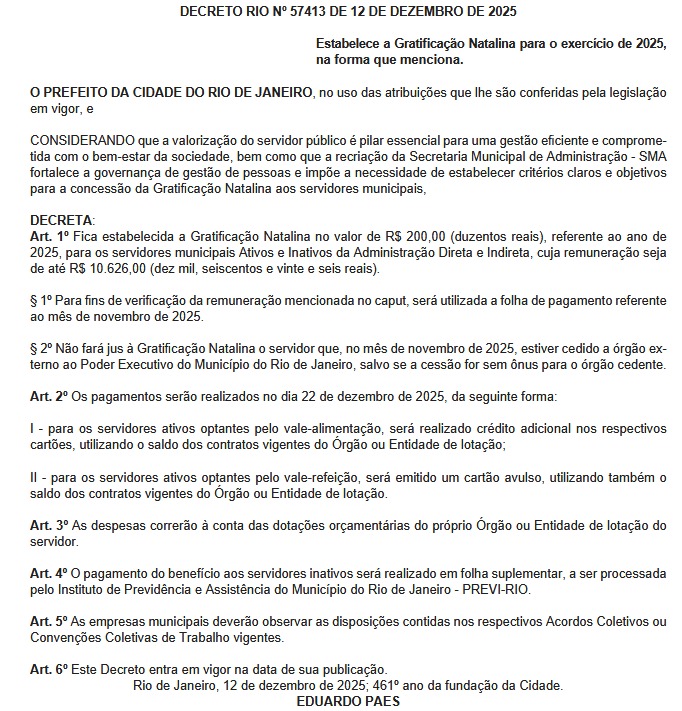 DECRETO RIO Nº 57413 DE 12 DE DEZEMBRO DE 2025

Estabelece a Gratificação Natalina para o exercício de 2025, na forma que menciona.

O PREFEITO DA CIDADE DO RIO DE JANEIRO, no uso das atribuições que lhe são conferidas pela legislação em vigor, e

CONSIDERANDO que a valorização do servidor público é pilar essencial para uma gestão eficiente e comprometida com o bem-estar da sociedade, bem como que a recriação da Secretaria Municipal de Administração - SMA fortalece a governança de gestão de pessoas e impõe a necessidade de estabelecer critérios claros e objetivos para a concessão da Gratificação Natalina aos servidores municipais,

DECRETA:
Art. 1º Fica estabelecida a Gratificação Natalina no valor de R$ 200,00 (duzentos reais), referente ao ano de 2025, para os servidores municipais Ativos e Inativos da Administração Direta e Indireta, cuja remuneração seja de até R$ 10.626,00 (dez mil, seiscentos e vinte e seis reais).

§ 1º Para fins de verificação da remuneração mencionada no caput, será utilizada a folha de pagamento referente ao mês de novembro de 2025.

§ 2º Não fará jus à Gratificação Natalina o servidor que, no mês de novembro de 2025, estiver cedido a órgão externo ao Poder Executivo do Município do Rio de Janeiro, salvo se a cessão for sem ônus para o órgão cedente.

Art. 2º Os pagamentos serão realizados no dia 22 de dezembro de 2025, da seguinte forma:

I - para os servidores ativos optantes pelo vale-alimentação, será realizado crédito adicional nos respectivos cartões, utilizando o saldo dos contratos vigentes do Órgão ou Entidade de lotação;

II - para os servidores ativos optantes pelo vale-refeição, será emitido um cartão avulso, utilizando também o saldo dos contratos vigentes do Órgão ou Entidade de lotação.

Art. 3º As despesas correrão à conta das dotações orçamentárias do próprio Órgão ou Entidade de lotação do servidor.

Art. 4º O pagamento do benefício aos servidores inativos será realizado em folha suplementar, a ser processada pelo Instituto de Previdência e Assistência do Município do Rio de Janeiro - PREVI-RIO.

Art. 5º As empresas municipais deverão observar as disposições contidas nos respectivos Acordos Coletivos ou Convenções Coletivas de Trabalho vigentes.

Art. 6º Este Decreto entra em vigor na data de sua publicação.
Rio de Janeiro, 12 de dezembro de 2025; 461º ano da fundação da Cidade.
EDUARDO PAES